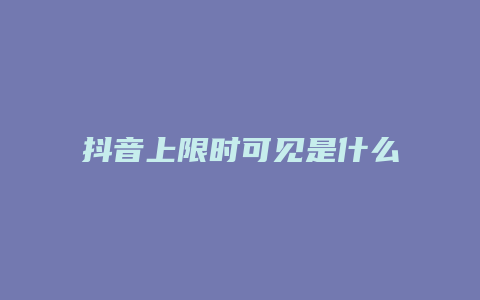 抖音上限时可见是什么